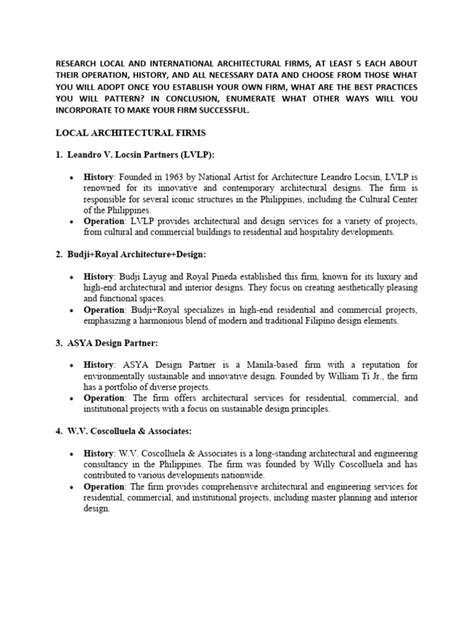 RESEARCH LOCAL AND INTERNATIONAL ARCHITECTURAL FIRMS, AT LEAST 5 EACH ABOUT THEIR OPERATION, HISTORY, AND ALL NECESSARY DATA AND CHOOSE FROM THOSE WHAT YOU WILL ADOPT ONCE YOU ESTABLISH YOUR OWN FIRM, WHAT ARE THE BEST PRACTICES YOU WILL PATTERN? IN CONCLUSION, ENUMERATE WHAT OTHER WAYS WILL YOU INCORPORATE TO MAKE YOUR FIRM SUCCESSFUL.

LOCAL ARCHITECTURAL FIRMS

1. Leandro V. Locsin Partners (LVLP):

• History: Founded in 1963 by National Artist for Architecture Leandro Locsin, LVLP is renowned for its innovative and contemporary architectural designs. The firm is responsible for several iconic structures in the Philippines, including the Cultural Center of the Philippines.
• Operation: LVLP provides architectural and design services for a variety of projects, from cultural and commercial buildings to residential and hospitality developments.

2. Budji+Royal Architecture+Design:

• History: Budji Layug and Royal Pineda established this firm, known for its luxury and high-end architectural and interior designs. They focus on creating aesthetically pleasing and functional spaces.
• Operation: Budji+Royal specializes in high-end residential and commercial projects, emphasizing a harmonious blend of modern and traditional Filipino design elements.

3. ASYA Design Partner:

• History: ASYA Design Partner is a Manila-based firm with a reputation for environmentally sustainable and innovative design. Founded by William Ti Jr., the firm has a portfolio of diverse projects.
• Operation: The firm offers architectural services for residential, commercial, and institutional projects with a focus on sustainable design principles.

4. W.V. Coscolluela & Associates:

• History: W.V. Coscolluela & Associates is a long-standing architectural and engineering consultancy in the Philippines. The firm was founded by Willy Coscolluela and has contributed to various developments nationwide.
• Operation: The firm provides comprehensive architectural and engineering services for residential, commercial, and institutional projects, including master planning and interior design.